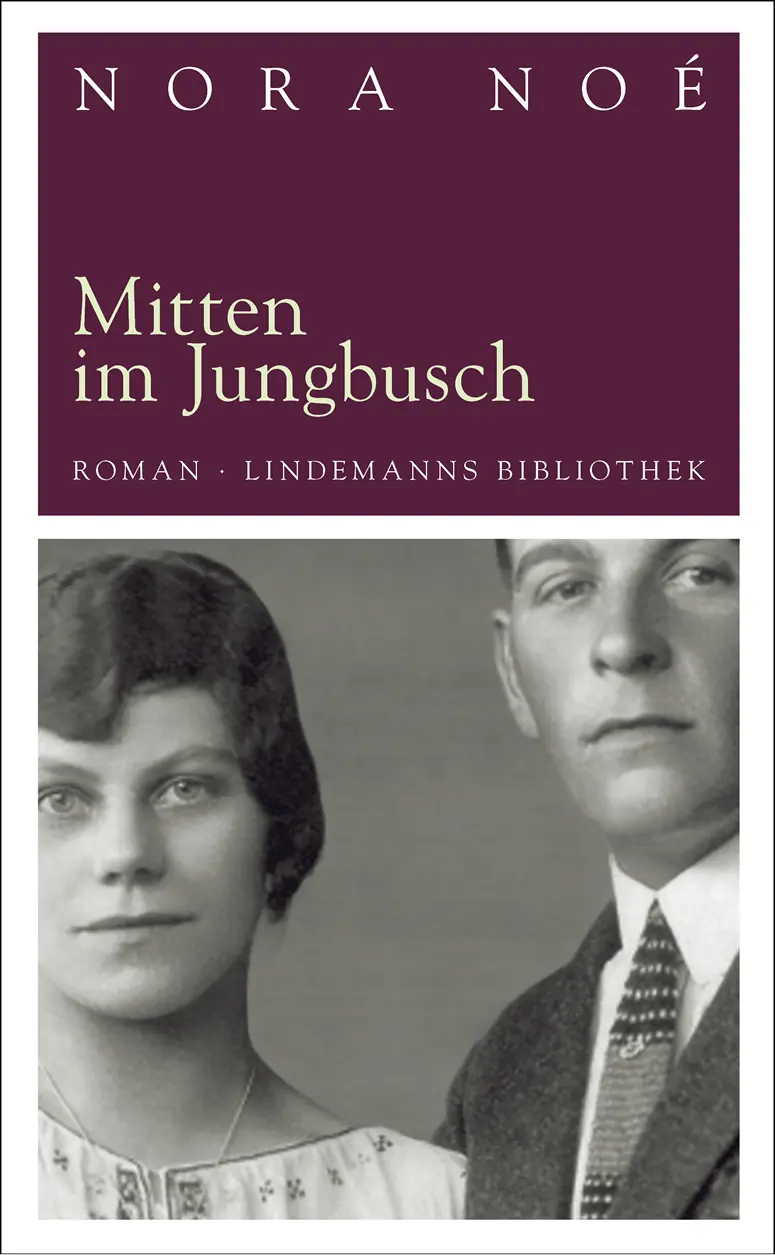 NORA NOÉ

Mitten im Jungbusch

ROMAN · LINDEMANNS BIBLIOTHEK